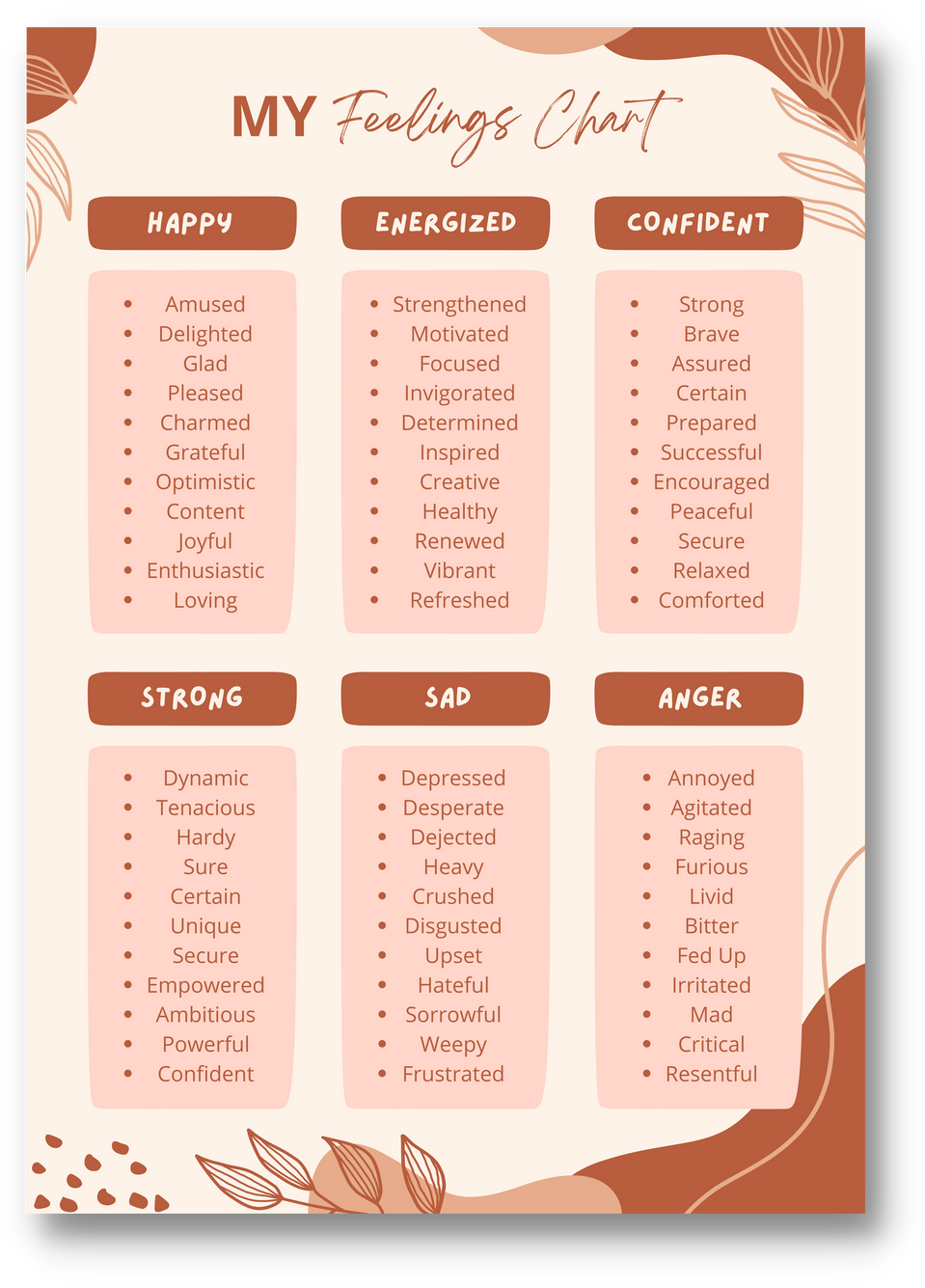 MY Feelings Chart

HAPPY

• Amused
• Delighted
• Glad
• Pleased
• Charmed
• Grateful
• Optimistic
• Content
• Joyful
• Enthusiastic
• Loving

ENERGIZED

• Strengthened
• Motivated
• Focused
• Invigorated
• Determined
• Inspired
• Creative
• Healthy
• Renewed
• Vibrant
• Refreshed

CONFIDENT

• Strong
• Brave
• Assured
• Certain
• Prepared
• Successful
• Encouraged
• Peaceful
• Secure
• Relaxed
• Comforted

STRONG

• Dynamic
• Tenacious
• Hardy
• Sure
• Certain
• Unique
• Secure
• Empowered
• Ambitious
• Powerful
• Confident

SAD

• Depressed
• Desperate
• Dejected
• Heavy
• Crushed
• Disgusted
• Upset
• Hateful
• Sorrowful
• Weepy
• Frustrated

ANGER

• Annoyed
• Agitated
• Raging
• Furious
• Livid
• Bitter
• Fed Up
• Irritated
• Mad
• Critical
• Resentful